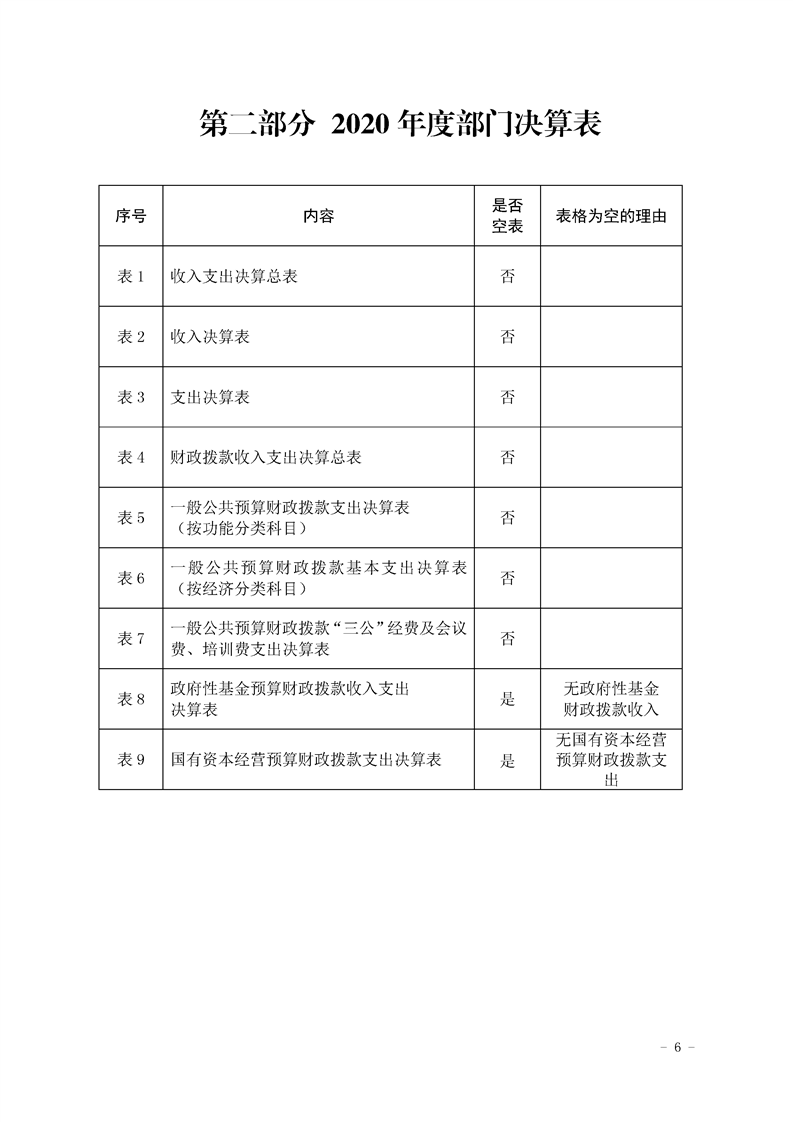 第二部分 2020 年度部门决算表

| 序号 | 内容 | 是否空表 | 表格为空的理由 |
|---|---|---|---|
| 表 1 | 收入支出决算总表 | 否 | |
| 表 2 | 收入决算表 | 否 | |
| 表 3 | 支出决算表 | 否 | |
| 表 4 | 财政拨款收入支出决算总表 | 否 | |
| 表 5 | 一般公共预算财政拨款支出决算表（按功能分类科目） | 否 | |
| 表 6 | 一般公共预算财政拨款基本支出决算表（按经济分类科目） | 否 | |
| 表 7 | 一般公共预算财政拨款“三公”经费及会议费、培训费支出决算表 | 否 | |
| 表 8 | 政府性基金预算财政拨款收入支出决算表 | 是 | 无政府性基金财政拨款收入 |
| 表 9 | 国有资本经营预算财政拨款支出决算表 | 是 | 无国有资本经营预算财政拨款支出 |

－ 6 －